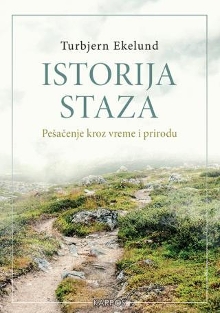 Turbjern Ekelund

ISTORIJA STAZA

Pešačenje kroz vreme i prirodu

KARPOS